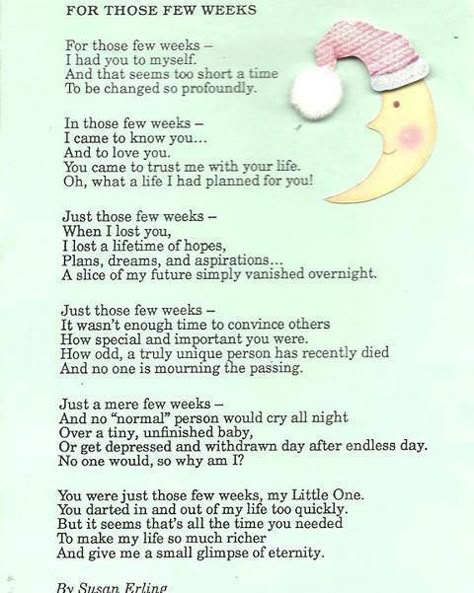 FOR THOSE FEW WEEKS

For those few weeks –
I had you to myself.
And that seems too short a time
To be changed so profoundly.

In those few weeks –
I came to know you...
And to love you.
You came to trust me with your life.
Oh, what a life I had planned for you!

Just those few weeks –
When I lost you,
I lost a lifetime of hopes,
Plans, dreams, and aspirations...
A slice of my future simply vanished overnight.

Just those few weeks –
It wasn't enough time to convince others
How special and important you were.
How odd, a truly unique person has recently died
And no one is mourning the passing.

Just a mere few weeks –
And no "normal" person would cry all night
Over a tiny, unfinished baby,
Or get depressed and withdrawn day after endless day.
No one would, so why am I?

You were just those few weeks, my Little One.
You darted in and out of my life too quickly.
But it seems that's all the time you needed
To make my life so much richer
And give me a small glimpse of eternity.

By Susan Erling